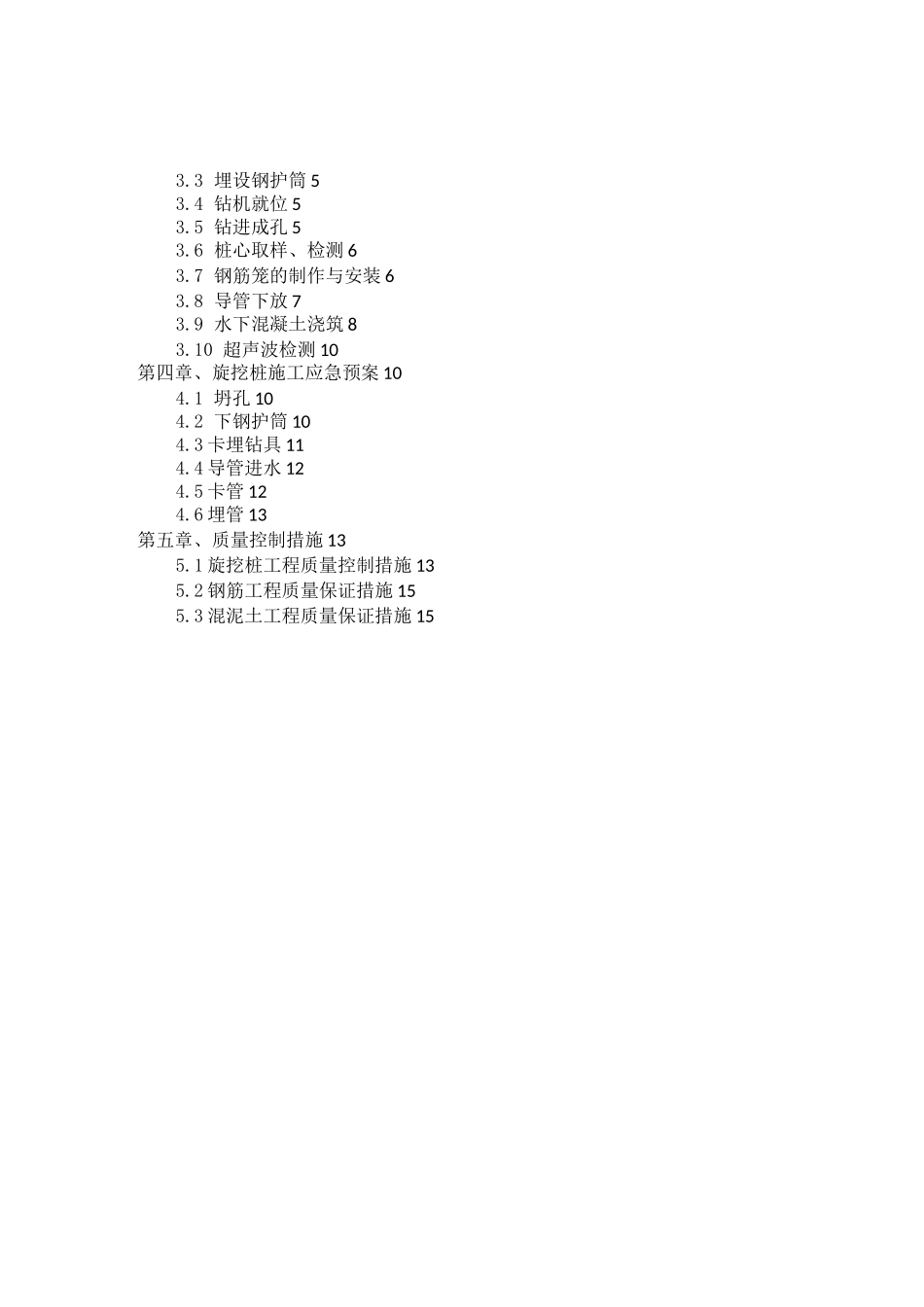 3.3 埋设钢护筒 5
3.4 钻机就位 5
3.5 钻进成孔 5
3.6 桩心取样、检测 6
3.7 钢筋笼的制作与安装 6
3.8 导管下放 7
3.9 水下混凝土浇筑 8
3.10 超声波检测 10
第四章、旋挖桩施工应急预案 10
4.1 坍孔 10
4.2 下钢护筒 10
4.3 卡埋钻具 11
4.4 导管进水 12
4.5 卡管 12
4.6 埋管 13
第五章、质量控制措施 13
5.1 旋挖桩工程质量控制措施 13
5.2 钢筋工程质量保证措施 15
5.3 混泥土工程质量保证措施 15